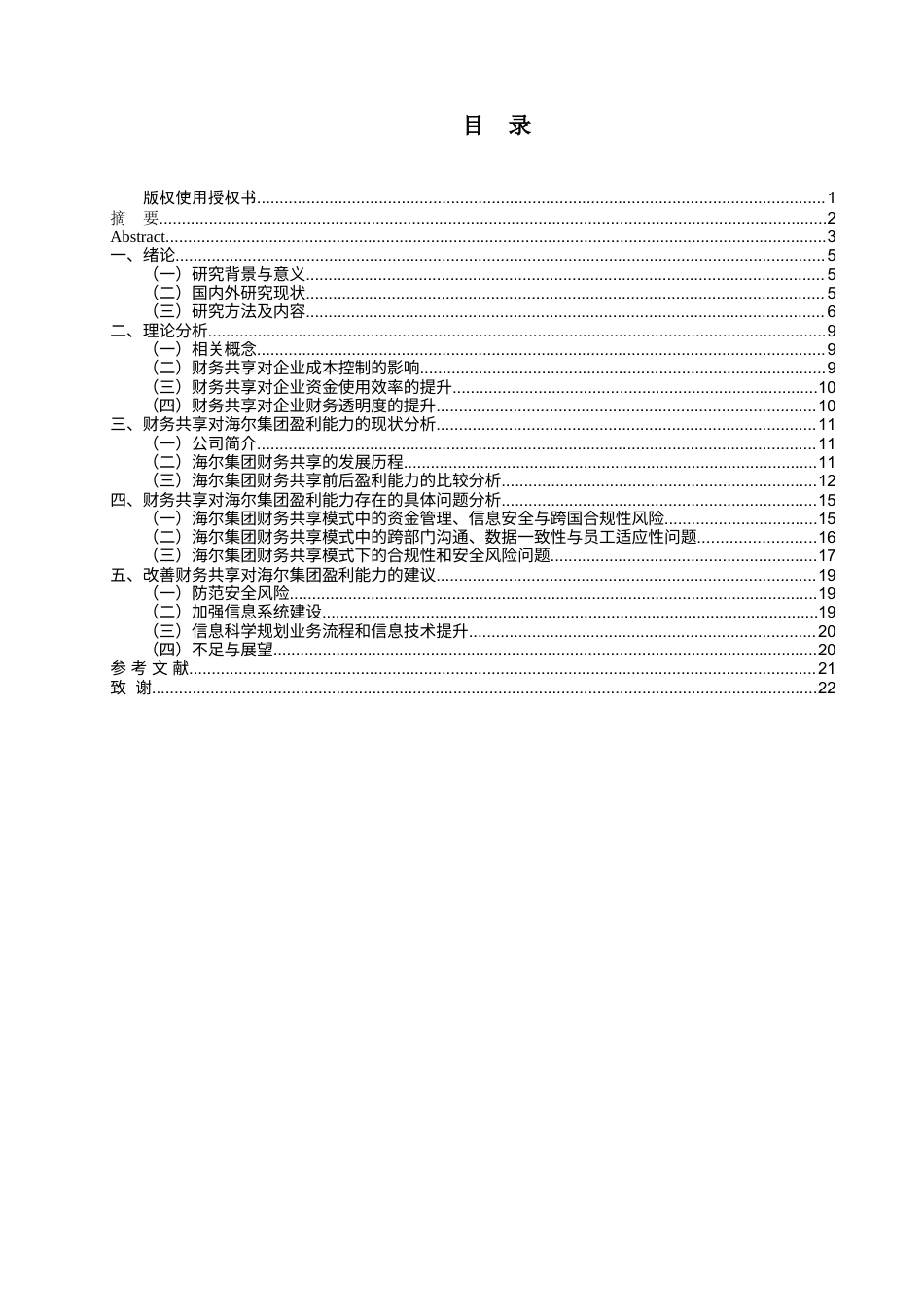 目　录

版权使用授权书......1
摘　要......2
Abstract......3
一、绪论......5
（一）研究背景与意义......5
（二）国内外研究现状......5
（三）研究方法及内容......6
二、理论分析......9
（一）相关概念......9
（二）财务共享对企业成本控制的影响......9
（三）财务共享对企业资金使用效率的提升......10
（四）财务共享对企业财务透明度的提升......10
三、财务共享对海尔集团盈利能力的现状分析......11
（一）公司简介......11
（二）海尔集团财务共享的发展历程......11
（三）海尔集团财务共享前后盈利能力的比较分析......12
四、财务共享对海尔集团盈利能力存在的具体问题分析......15
（一）海尔集团财务共享模式中的资金管理、信息安全与跨国合规性风险......15
（二）海尔集团财务共享模式中的跨部门沟通、数据一致性与员工适应性问题......16
（三）海尔集团财务共享模式下的合规性和安全风险问题......17
五、改善财务共享对海尔集团盈利能力的建议......19
（一）防范安全风险......19
（二）加强信息系统建设......19
（三）信息科学规划业务流程和信息技术提升......20
（四）不足与展望......20
参 考 文 献......21
致　谢......22